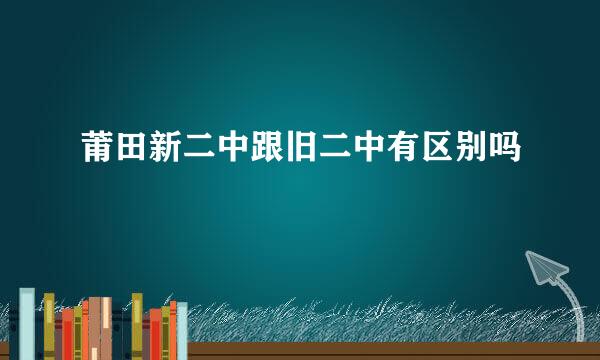 莆田新二中跟旧二中有区别吗